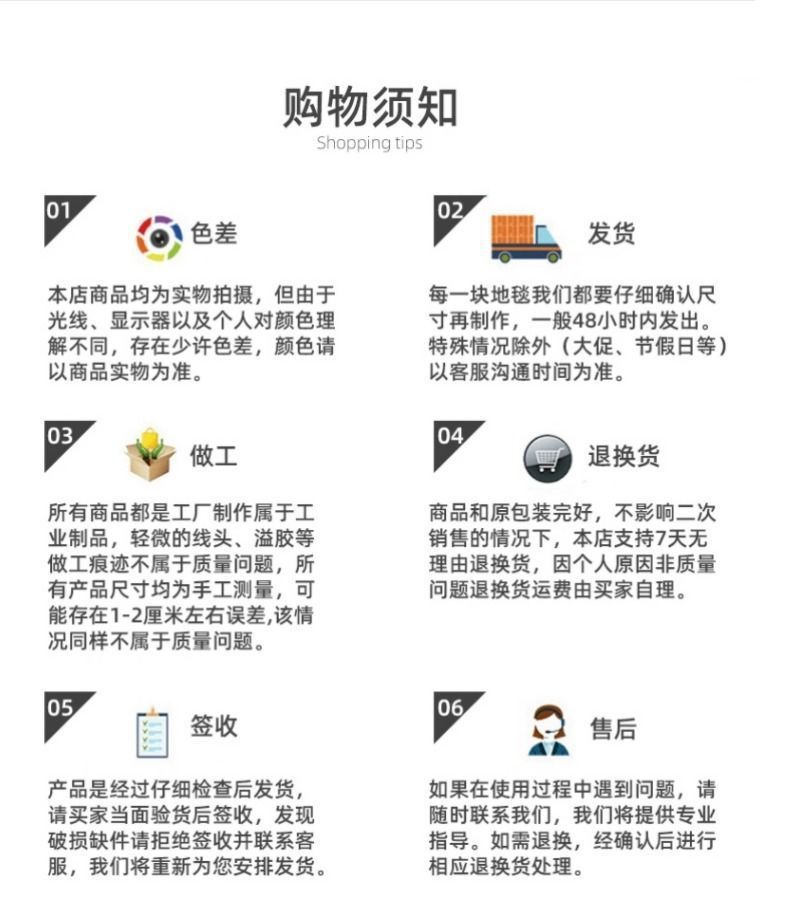 购物须知
Shopping tips

01
色差

本店商品均为实物拍摄，但由于光线、显示器以及个人对颜色理解不同，存在少许色差，颜色请以商品实物为准。

02
发货

每一块地毯我们都要仔细确认尺寸再制作，一般48小时内发出。特殊情况除外（大促、节假日等）以客服沟通时间为准。

03
做工

所有商品都是工厂制作属于工业制品，轻微的线头、溢胶等做工痕迹不属于质量问题，所有产品尺寸均为手工测量，可能存在1-2厘米左右误差,该情况同样不属于质量问题。

04
退换货

商品和原包装完好，不影响二次销售的情况下，本店支持7天无理由退换货，因个人原因非质量问题退换货运费由买家自理。

05
签收

产品是经过仔细检查后发货，请买家当面验货后签收，发现破损缺件请拒绝签收并联系客服，我们将重新为您安排发货。

06
售后

如果在使用过程中遇到问题，请随时联系我们，我们将提供专业指导。如需退换，经确认后进行相应退换货处理。